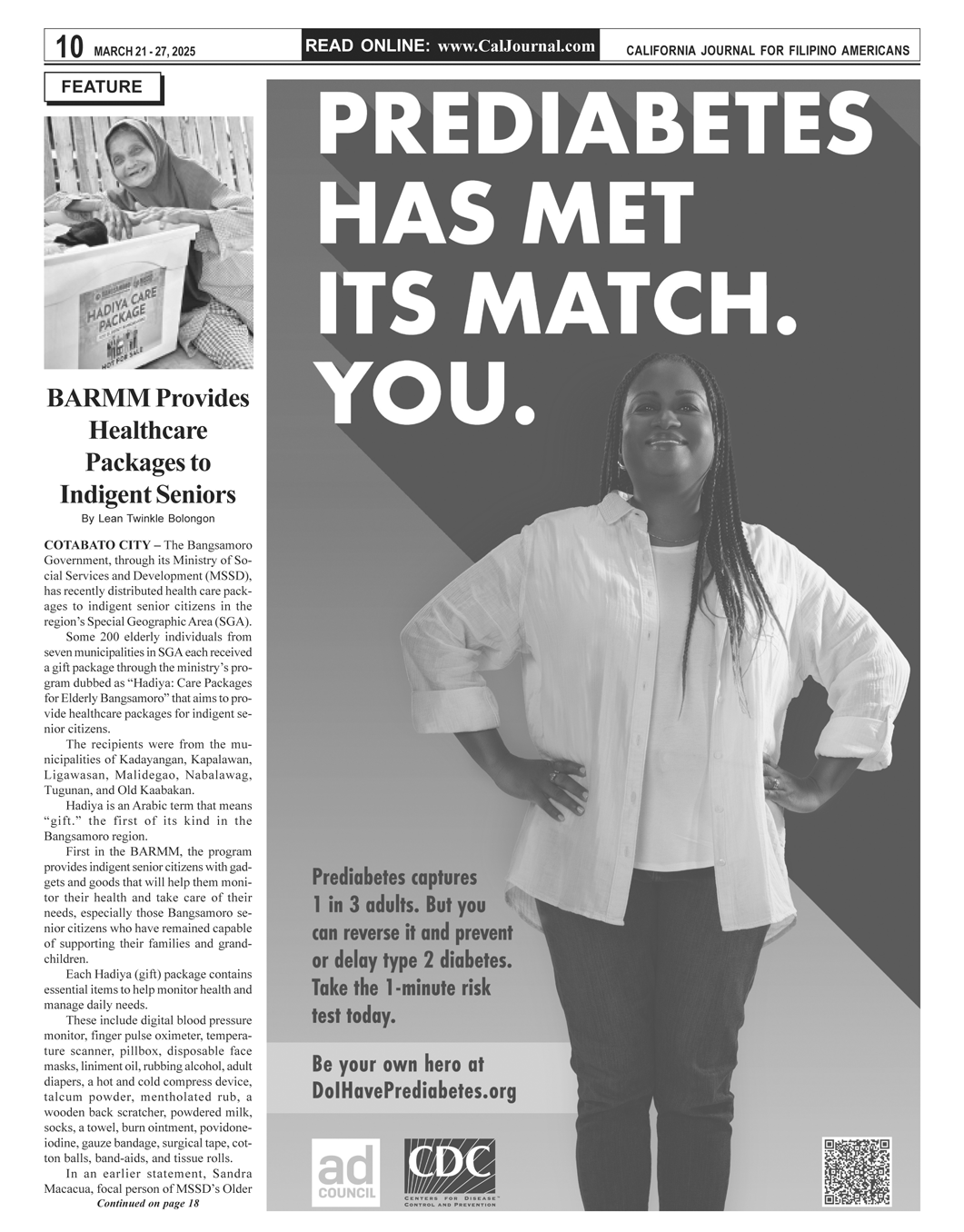 10 MARCH 21 - 27, 2025

READ ONLINE: www.CalJournal.com

CALIFORNIA JOURNAL FOR FILIPINO AMERICANS

FEATURE

HADIYA CARE PACKAGE

NOT FOR SALE

BARMM Provides Healthcare Packages to Indigent Seniors

By Lean Twinkle Bolongon

COTABATO CITY – The Bangsamoro Government, through its Ministry of Social Services and Development (MSSD), has recently distributed health care packages to indigent senior citizens in the region's Special Geographic Area (SGA).

Some 200 elderly individuals from seven municipalities in SGA each received a gift package through the ministry's program dubbed as "Hadiya: Care Packages for Elderly Bangsamoro" that aims to provide healthcare packages for indigent senior citizens.

The recipients were from the municipalities of Kadayangan, Kapalawan, Ligawasan, Malidegao, Nabalawag, Tugunan, and Old Kaabakan.

Hadiya is an Arabic term that means "gift." the first of its kind in the Bangsamoro region.

First in the BARMM, the program provides indigent senior citizens with gadgets and goods that will help them monitor their health and take care of their needs, especially those Bangsamoro senior citizens who have remained capable of supporting their families and grandchildren.

Each Hadiya (gift) package contains essential items to help monitor health and manage daily needs.

These include digital blood pressure monitor, finger pulse oximeter, temperature scanner, pillbox, disposable face masks, liniment oil, rubbing alcohol, adult diapers, a hot and cold compress device, talcum powder, mentholated rub, a wooden back scratcher, powdered milk, socks, a towel, burn ointment, povidone-iodine, gauze bandage, surgical tape, cotton balls, band-aids, and tissue rolls.

In an earlier statement, Sandra Macacua, focal person of MSSD's Older

Continued on page 18

PREDIABETES HAS MET ITS MATCH. YOU.

Prediabetes captures 1 in 3 adults. But you can reverse it and prevent or delay type 2 diabetes. Take the 1-minute risk test today.

Be your own hero at DoIHavePrediabetes.org

ad COUNCIL

CDC CENTERS FOR DISEASE CONTROL AND PREVENTION